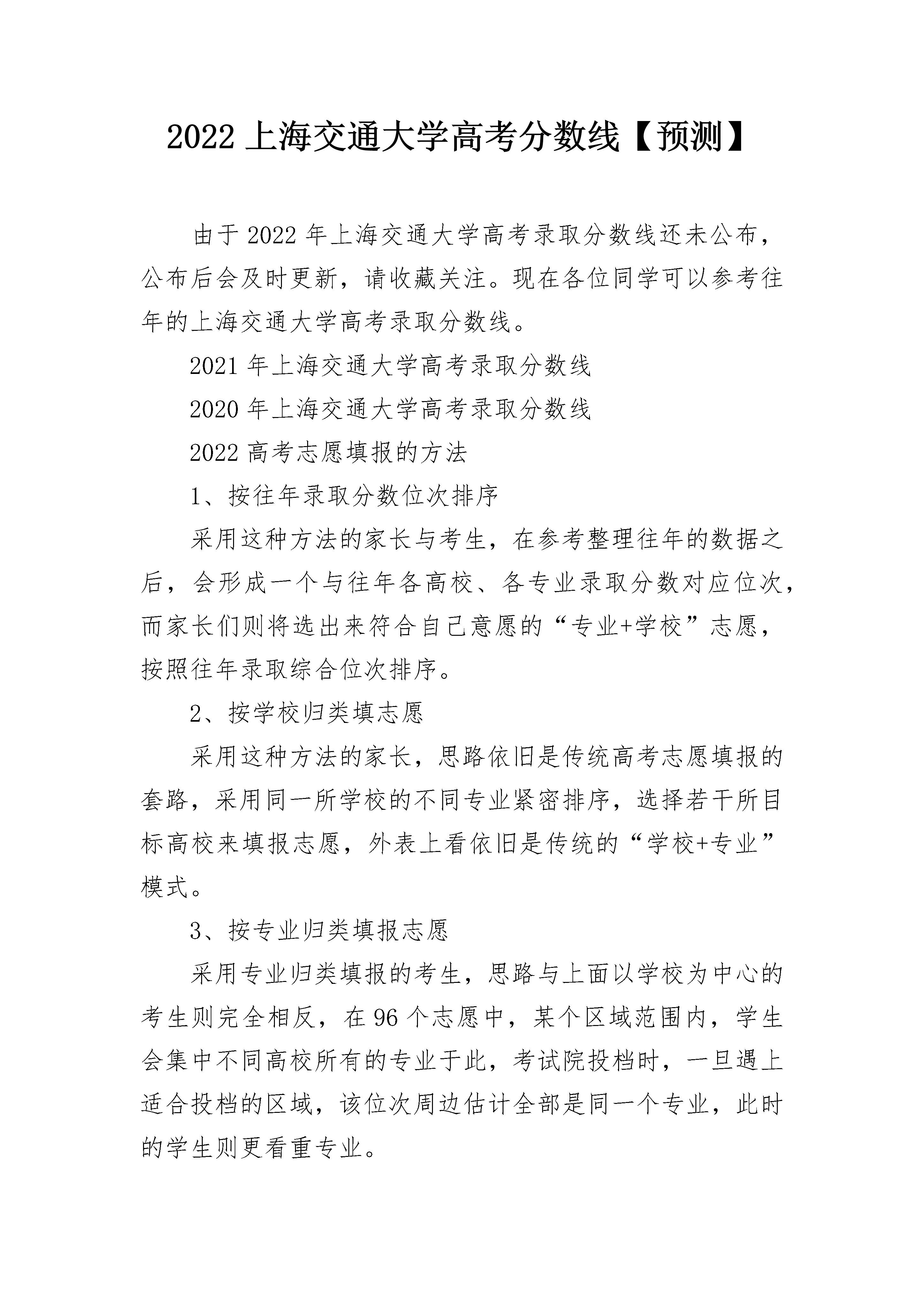 2022 上海交通大学高考分数线【预测】

由于 2022 年上海交通大学高考录取分数线还未公布，公布后会及时更新，请收藏关注。现在各位同学可以参考往年的上海交通大学高考录取分数线。

2021 年上海交通大学高考录取分数线

2020 年上海交通大学高考录取分数线

2022 高考志愿填报的方法

1、按往年录取分数位次排序

采用这种方法的家长与考生，在参考整理往年的数据之后，会形成一个与往年各高校、各专业录取分数对应位次，而家长们则将选出来符合自己意愿的“专业+学校”志愿，按照往年录取综合位次排序。

2、按学校归类填志愿

采用这种方法的家长，思路依旧是传统高考志愿填报的套路，采用同一所学校的不同专业紧密排序，选择若干所目标高校来填报志愿，外表上看依旧是传统的“学校+专业”模式。

3、按专业归类填报志愿

采用专业归类填报的考生，思路与上面以学校为中心的考生则完全相反，在 96 个志愿中，某个区域范围内，学生会集中不同高校所有的专业于此，考试院投档时，一旦遇上适合投档的区域，该位次周边估计全部是同一个专业，此时的学生则更看重专业。